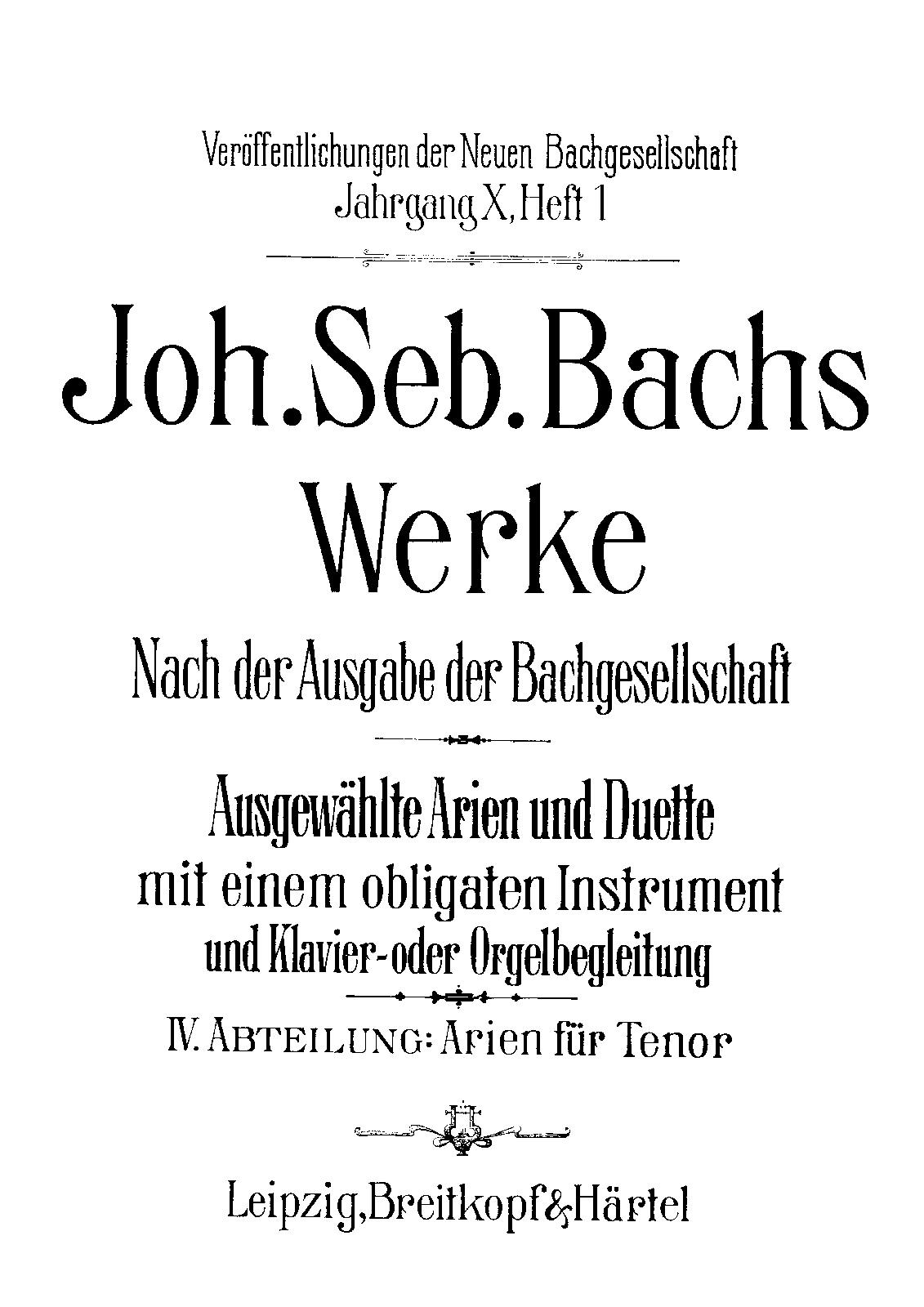 Veröffentlichungen der Neuen Bachgesellschaft
Jahrgang X, Heft 1

Joh. Seb. Bachs
Werke

Nach der Ausgabe der Bachgesellschaft

Ausgewählte Arien und Duette
mit einem obligaten Instrument
und Klavier- oder Orgelbegleitung

IV. ABTEILUNG: Arien für Tenor

Leipzig, Breitkopf & Härtel